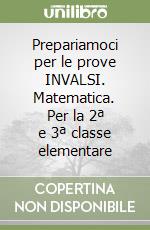 unilibro

Prepariamoci per le prove INVALSI. Matematica. Per la 2ª e 3ª classe elementare

COPERTINA NON DISPONIBILE